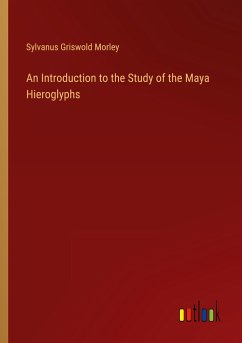 Sylvanus Griswold Morley

An Introduction to the Study of the Maya Hieroglyphs

outlook